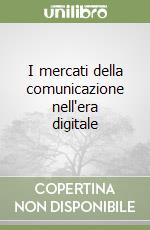 unilibro

I mercati della comunicazione nell'era digitale

COPERTINA NON DISPONIBILE